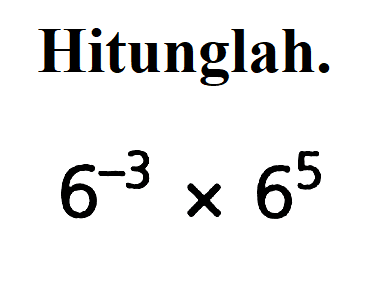 Hitunglah.

$6^{-3} \times 6^5$